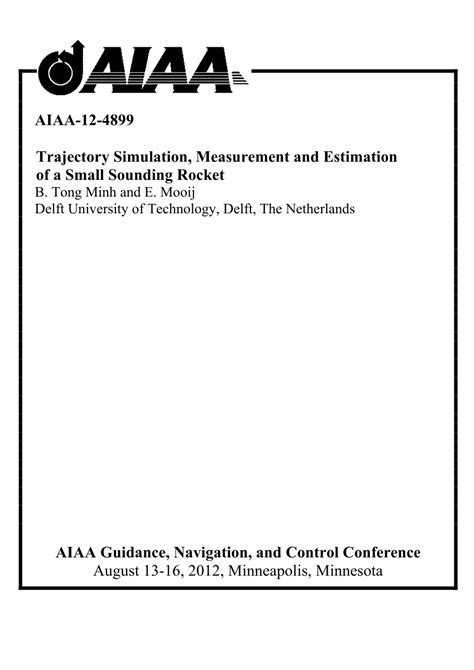 AIAA

AIAA-12-4899

Trajectory Simulation, Measurement and Estimation of a Small Sounding Rocket
B. Tong Minh and E. Mooij
Delft University of Technology, Delft, The Netherlands

AIAA Guidance, Navigation, and Control Conference
August 13-16, 2012, Minneapolis, Minnesota